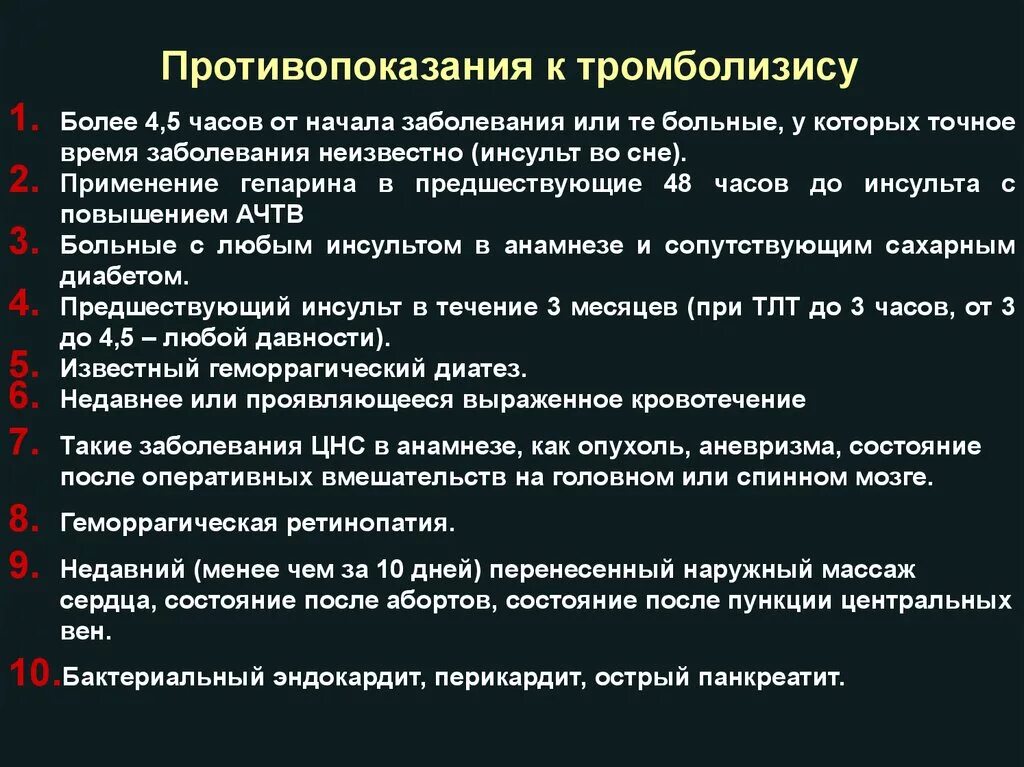 Противопоказания к тромболизису

1. Более 4,5 часов от начала заболевания или те больные, у которых точное время заболевания неизвестно (инсульт во сне).
2. Применение гепарина в предшествующие 48 часов до инсульта с повышением АЧТВ
3. Больные с любым инсультом в анамнезе и сопутствующим сахарным диабетом.
4. Предшествующий инсульт в течение 3 месяцев (при ТЛТ до 3 часов, от 3 до 4,5 – любой давности).
5. Известный геморрагический диатез.
6. Недавнее или проявляющееся выраженное кровотечение
7. Такие заболевания ЦНС в анамнезе, как опухоль, аневризма, состояние после оперативных вмешательств на головном или спинном мозге.
8. Геморрагическая ретинопатия.
9. Недавний (менее чем за 10 дней) перенесенный наружный массаж сердца, состояние после абортов, состояние после пункции центральных вен.
10. Бактериальный эндокардит, перикардит, острый панкреатит.